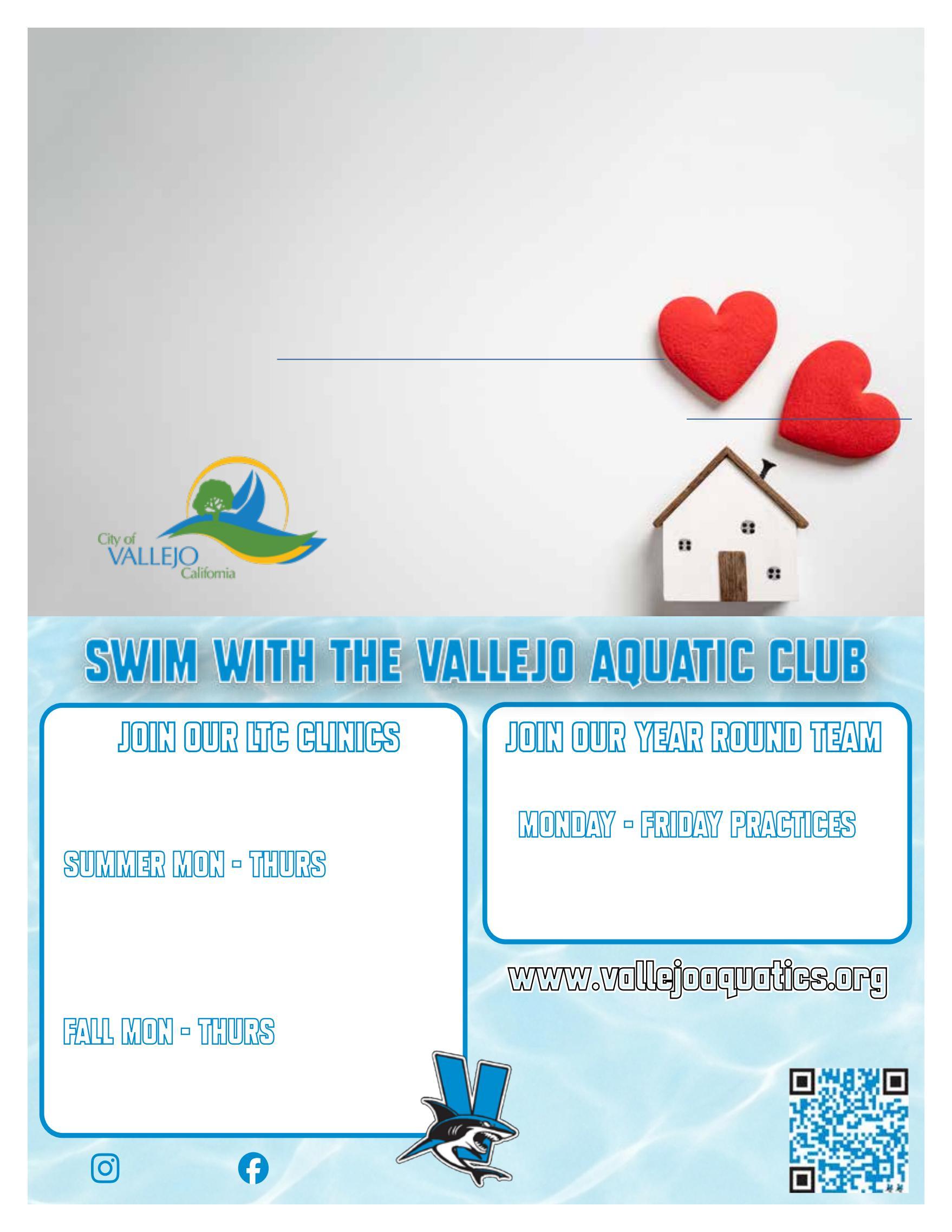 City of
VALLEJO
California

SWIM WITH THE VALLEJO AQUATIC CLUB

JOIN OUR LTC CLINICS

SUMMER MON - THURS

FALL MON - THURS

JOIN OUR YEAR ROUND TEAM

MONDAY - FRIDAY PRACTICES

www.vallejoaquatics.org